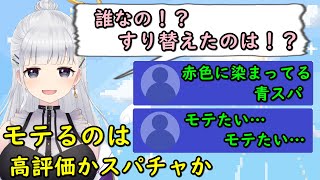 誰なの！？
すり替えたのは！？

赤色に染まってる
青スパ

モテたい…
モテたい…

モテるのは
高評価かスパチャか